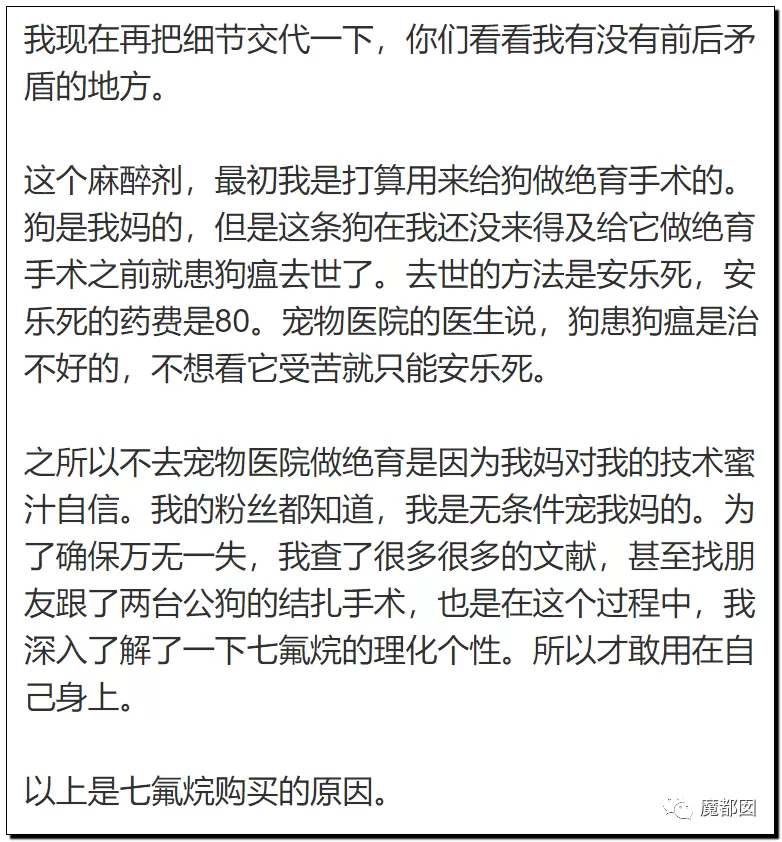 我现在再把细节交代一下，你们看看我有没有前后矛盾的地方。

这个麻醉剂，最初我是打算用来给狗做绝育手术的。狗是我妈的，但是这条狗在我还没来得及给它做绝育手术之前就患狗瘟去世了。去世的方法是安乐死，安乐死的药费是80。宠物医院的医生说，狗患狗瘟是治不好的，不想看它受苦就只能安乐死。

之所以不去宠物医院做绝育是因为我妈对我的技术蜜汁自信。我的粉丝都知道，我是无条件宠我妈的。为了确保万无一失，我查了很多很多的文献，甚至找朋友跟了两台公狗的结扎手术，也是在这个过程中，我深入了解了一下七氟烷的理化个性。所以才敢用在自己身上。

以上是七氟烷购买的原因。

魔都囡